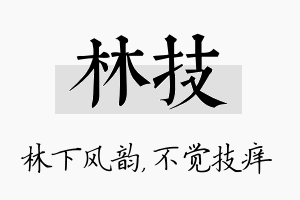 林技

林下风韵，不觉技痒